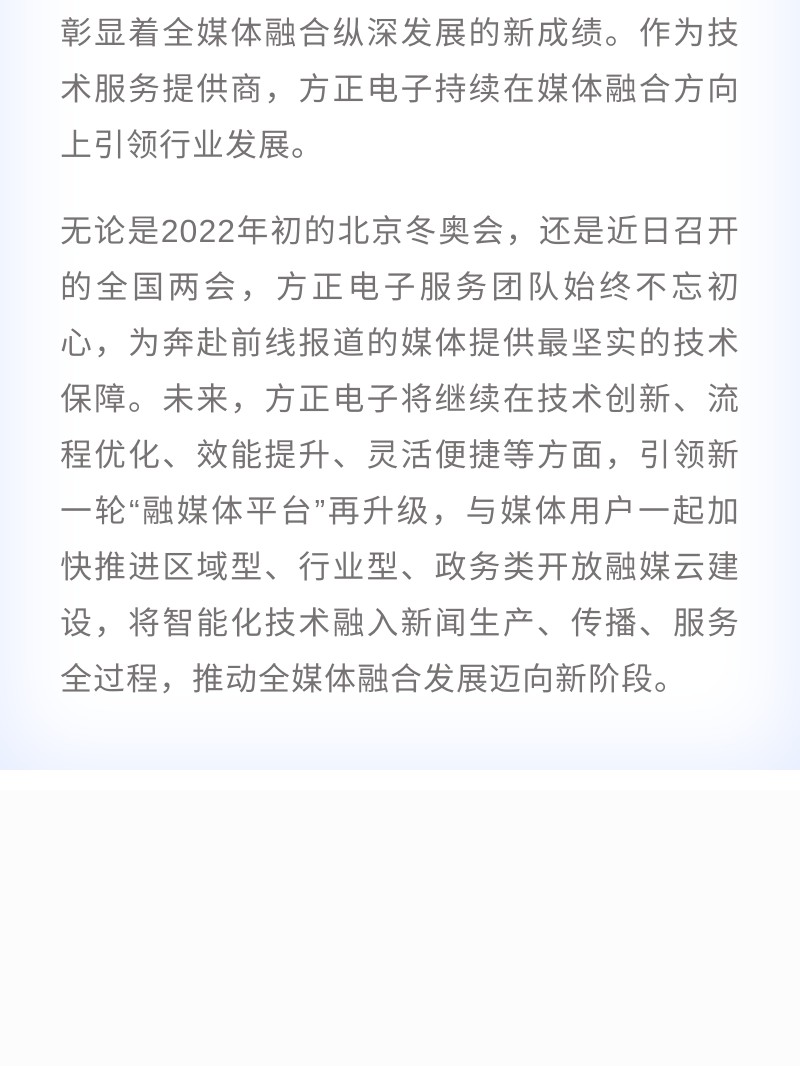 彰显着全媒体融合纵深发展的新成绩。作为技术服务提供商，方正电子持续在媒体融合方向上引领行业发展。

无论是2022年初的北京冬奥会，还是近日召开的全国两会，方正电子服务团队始终不忘初心，为奔赴前线报道的媒体提供最坚实的技术保障。未来，方正电子将继续在技术创新、流程优化、效能提升、灵活便捷等方面，引领新一轮“融媒体平台”再升级，与媒体用户一起加快推进区域型、行业型、政务类开放融媒云建设，将智能化技术融入新闻生产、传播、服务全过程，推动全媒体融合发展迈向新阶段。